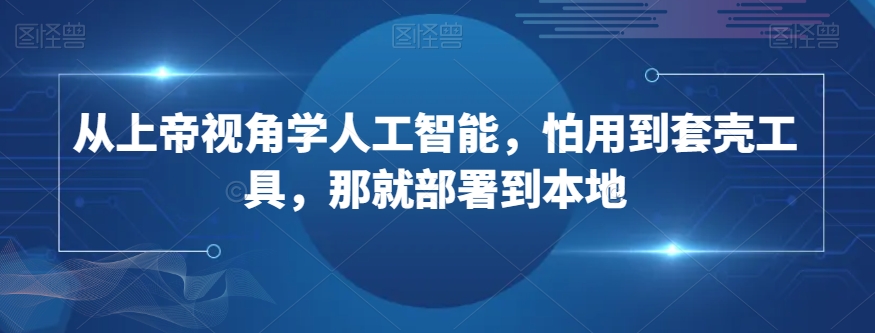 图怪兽 图怪兽 图怪兽

从上帝视角学人工智能，怕用到套壳工具，那就部署到本地